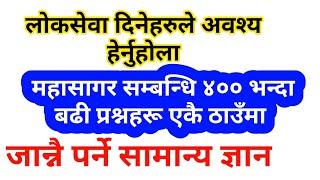 लोकसेवा दिनेहरुले अवश्य हेर्नुहोला

महासागर सम्बन्धि ४०० भन्दा बढी प्रश्नहरू एकै ठाउँमा

जान्नै पर्ने सामान्य ज्ञान